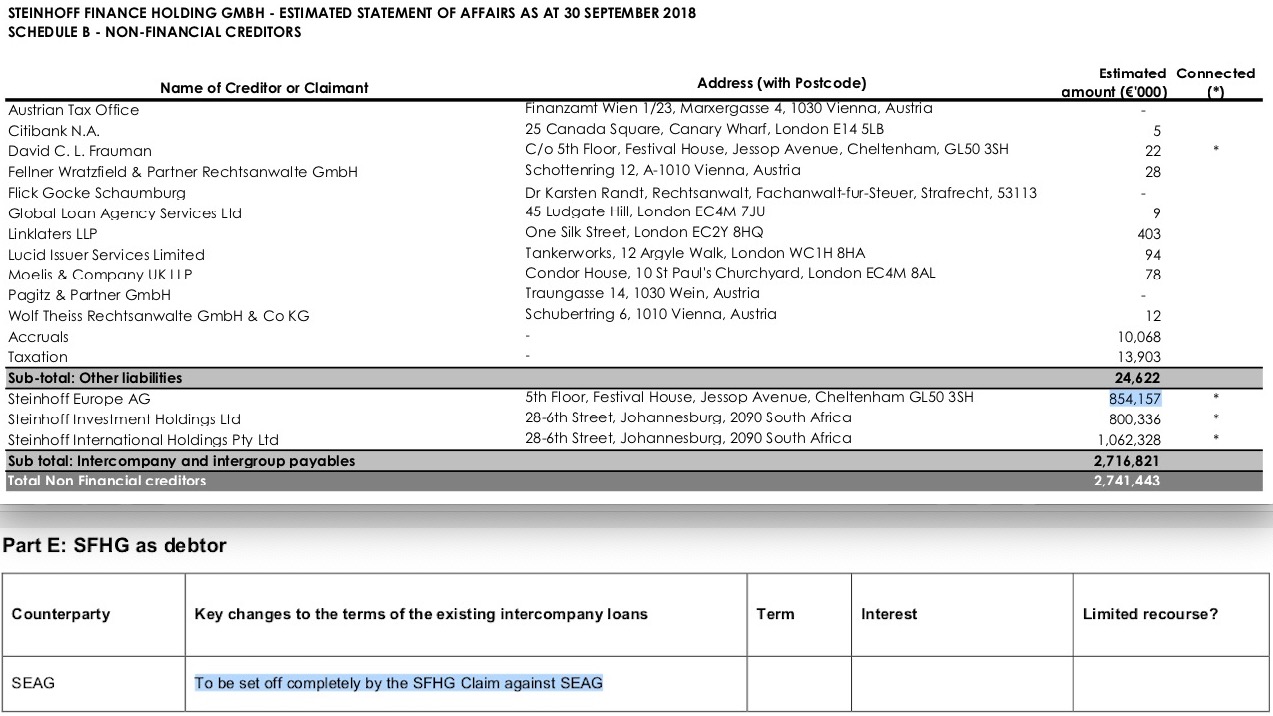 STEINHOFF FINANCE HOLDING GMBH - ESTIMATED STATEMENT OF AFFAIRS AS AT 30 SEPTEMBER 2018
SCHEDULE B - NON-FINANCIAL CREDITORS

| Name of Creditor or Claimant | Address (with Postcode) | Estimated amount (€'000) | Connected (*) |
|---|---|---|---|
| Austrian Tax Office | Finanzamt Wien 1/23, Marxergasse 4, 1030 Vienna, Austria | - | |
| Citibank N.A. | 25 Canada Square, Canary Wharf, London E14 5LB | 5 | |
| David C. L. Frauman | C/o 5th Floor, Festival House, Jessop Avenue, Cheltenham, GL50 3SH | 22 | * |
| Fellner Wratzfield & Partner Rechtsanwalte GmbH | Schottenring 12, A-1010 Vienna, Austria | 28 | |
| Flick Gocke Schaumburg | Dr Karsten Randt, Rechtsanwalt, Fachanwalt-fur-Steuer, Strafrecht, 53113 | - | |
| Global Loan Agency Services Ltd | 45 Ludgate Hill, London EC4M 7JU | 9 | |
| Linklaters LLP | One Silk Street, London EC2Y 8HQ | 403 | |
| Lucid Issuer Services Limited | Tankerworks, 12 Argyle Walk, London WC1H 8HA | 94 | |
| Moelis & Company UK LLP | Condor House, 10 St Paul's Churchyard, London EC4M 8AL | 78 | |
| Pagitz & Partner GmbH | Traungasse 14, 1030 Wein, Austria | - | |
| Wolf Theiss Rechtsanwalte GmbH & Co KG | Schubertring 6, 1010 Vienna, Austria | 12 | |
| Accruals | - | 10,068 | |
| Taxation | - | 13,903 | |
| Sub-total: Other liabilities | | 24,622 | |
| Steinhoff Europe AG | 5th Floor, Festival House, Jessop Avenue, Cheltenham GL50 3SH | 854,157 | * |
| Steinhoff Investment Holdings Ltd | 28-6th Street, Johannesburg, 2090 South Africa | 800,336 | * |
| Steinhoff International Holdings Pty Ltd | 28-6th Street, Johannesburg, 2090 South Africa | 1,062,328 | * |
| Sub total: Intercompany and intergroup payables | | 2,716,821 | |
| Total Non Financial creditors | | 2,741,443 | |

Part E: SFHG as debtor

| Counterparty | Key changes to the terms of the existing intercompany loans | Term | Interest | Limited recourse? |
|---|---|---|---|---|
| SEAG | To be set off completely by the SFHG Claim against SEAG | | | |